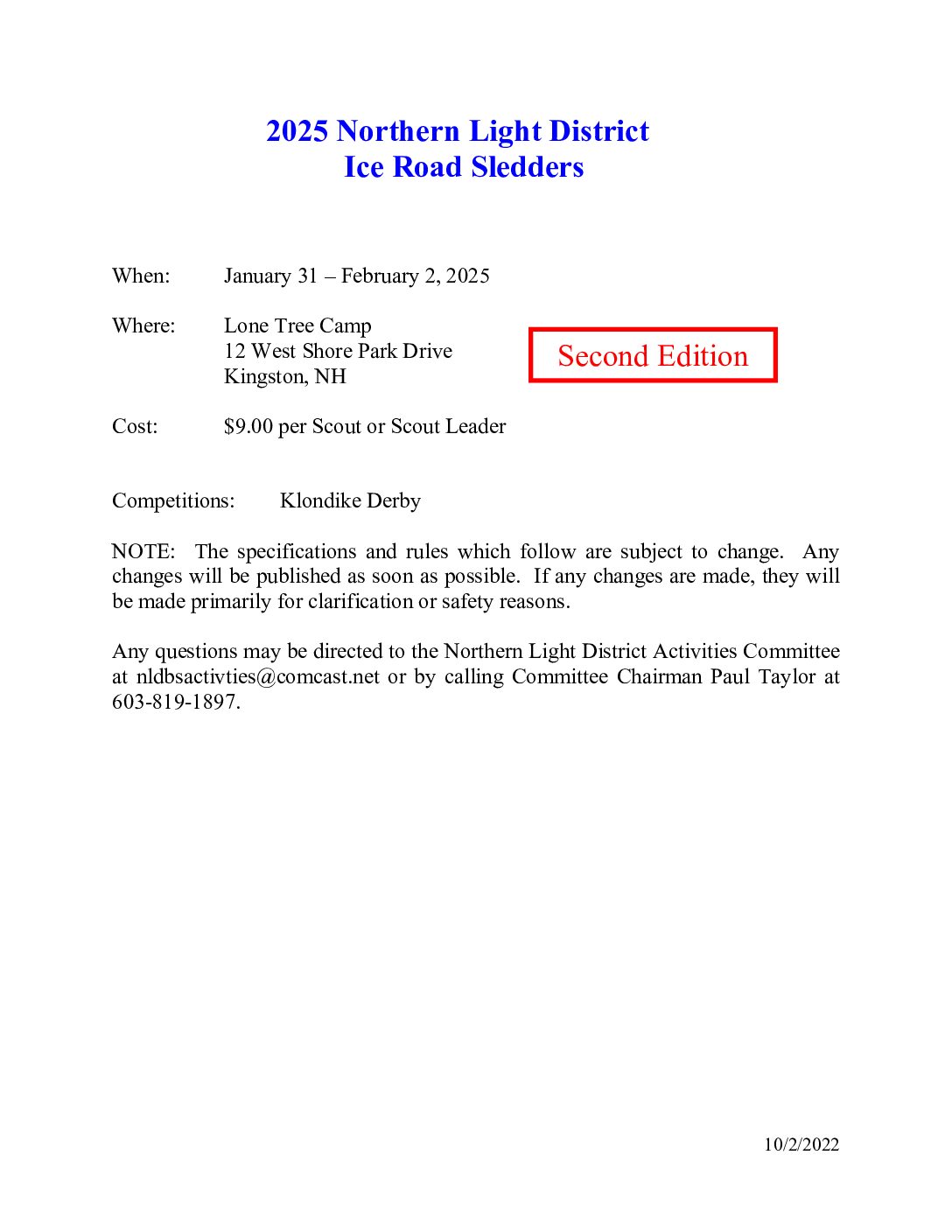 2025 Northern Light District
Ice Road Sledders

When: January 31 – February 2, 2025

Where: Lone Tree Camp
12 West Shore Park Drive
Kingston, NH

Second Edition

Cost: $9.00 per Scout or Scout Leader

Competitions: Klondike Derby

NOTE: The specifications and rules which follow are subject to change. Any changes will be published as soon as possible. If any changes are made, they will be made primarily for clarification or safety reasons.

Any questions may be directed to the Northern Light District Activities Committee at nldbsactivties@comcast.net or by calling Committee Chairman Paul Taylor at 603-819-1897.

10/2/2022